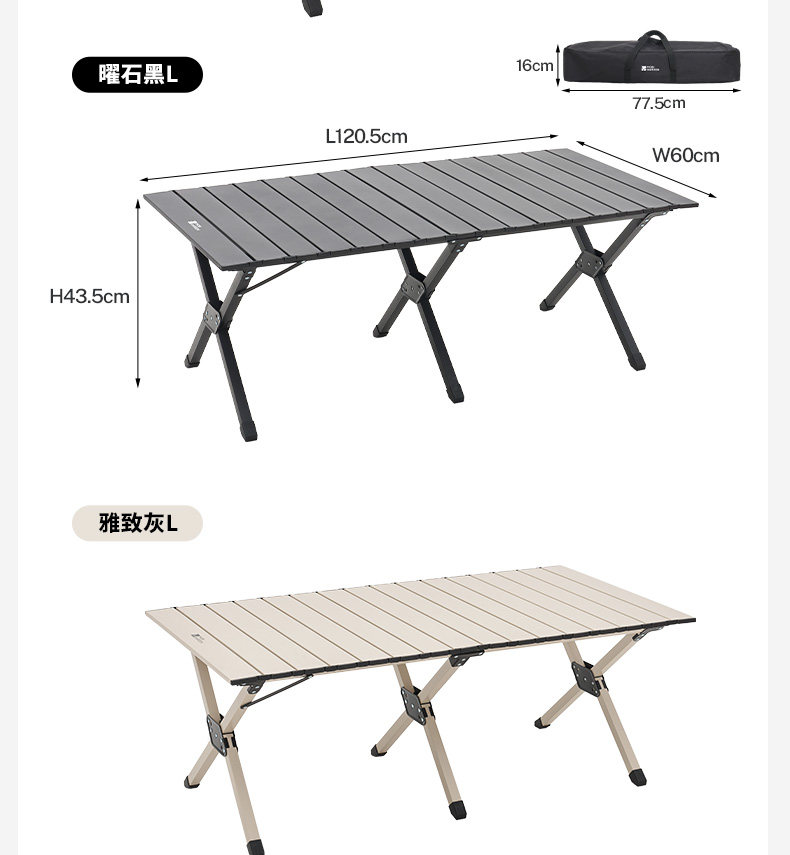 曜石黑L

16cm

77.5cm

L120.5cm

W60cm

H43.5cm

雅致灰L